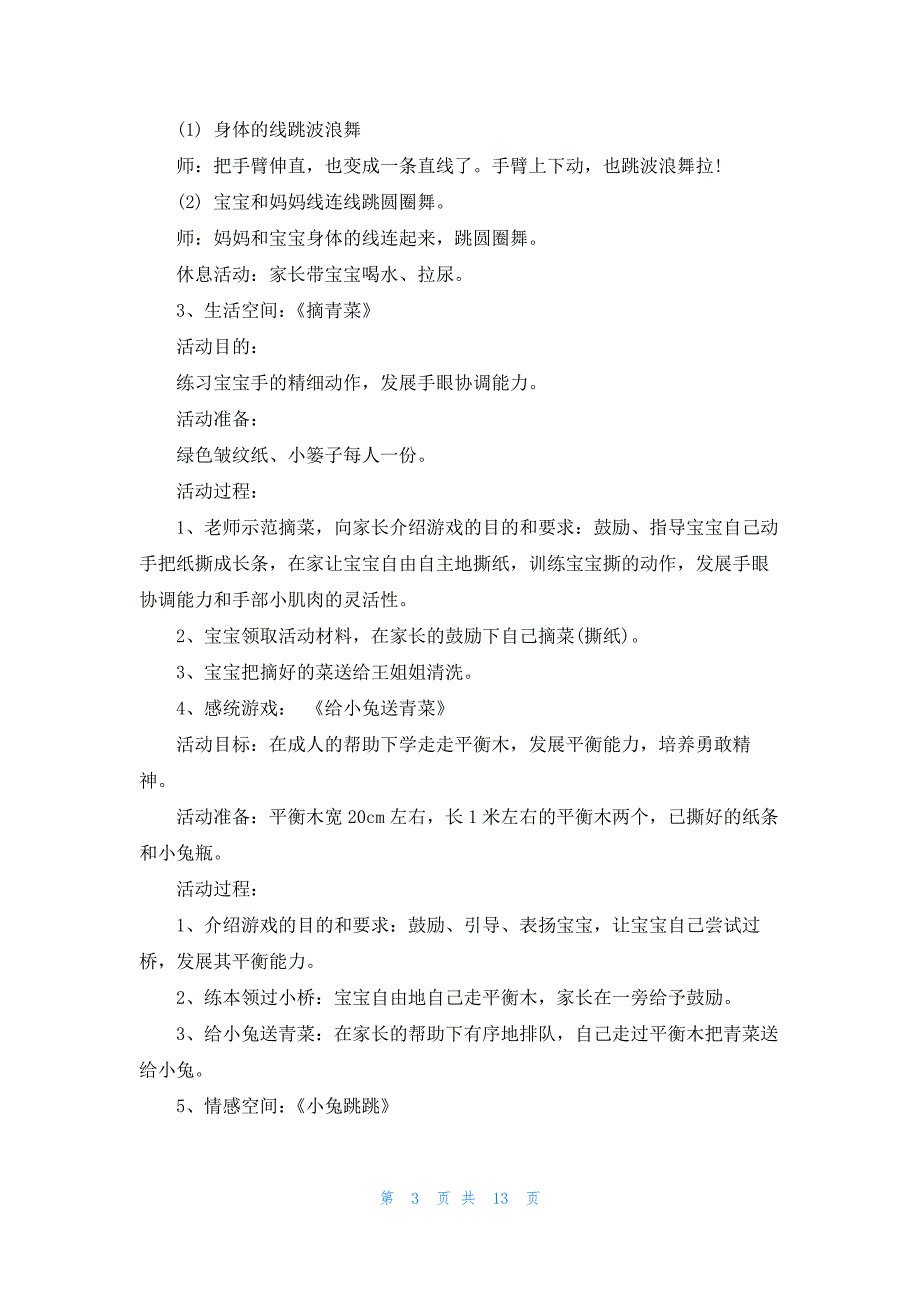 (1) 身体的线跳波浪舞

师：把手臂伸直，也变成一条直线了。手臂上下动，也跳波浪舞拉！

(2) 宝宝和妈妈线连线跳圆圈舞。

师：妈妈和宝宝身体的线连起来，跳圆圈舞。

休息活动：家长带宝宝喝水、拉尿。

3、生活空间：《摘青菜》

活动目的：

练习宝宝手的精细动作，发展手眼协调能力。

活动准备：

绿色皱纹纸、小篓子每人一份。

活动过程：

1、老师示范摘菜，向家长介绍游戏的目的和要求：鼓励、指导宝宝自己动手把纸撕成长条，在家让宝宝自由自主地撕纸，训练宝宝撕的动作，发展手眼协调能力和手部小肌肉的灵活性。

2、宝宝领取活动材料，在家长的鼓励下自己摘菜(撕纸)。

3、宝宝把摘好的菜送给王姐姐清洗。

4、感统游戏： 《给小兔送青菜》

活动目标：在成人的帮助下学走走平衡木，发展平衡能力，培养勇敢精神。

活动准备：平衡木宽 20cm 左右，长 1 米左右的平衡木两个，已撕好的纸条和小兔瓶。

活动过程：

1、介绍游戏的目的和要求：鼓励、引导、表扬宝宝，让宝宝自己尝试过桥，发展其平衡能力。

2、练本领过小桥：宝宝自由地自己走平衡木，家长在一旁给予鼓励。

3、给小兔送青菜：在家长的帮助下有序地排队，自己走过平衡木把青菜送给小兔。

5、情感空间：《小兔跳跳》

第 3 页 共 13 页